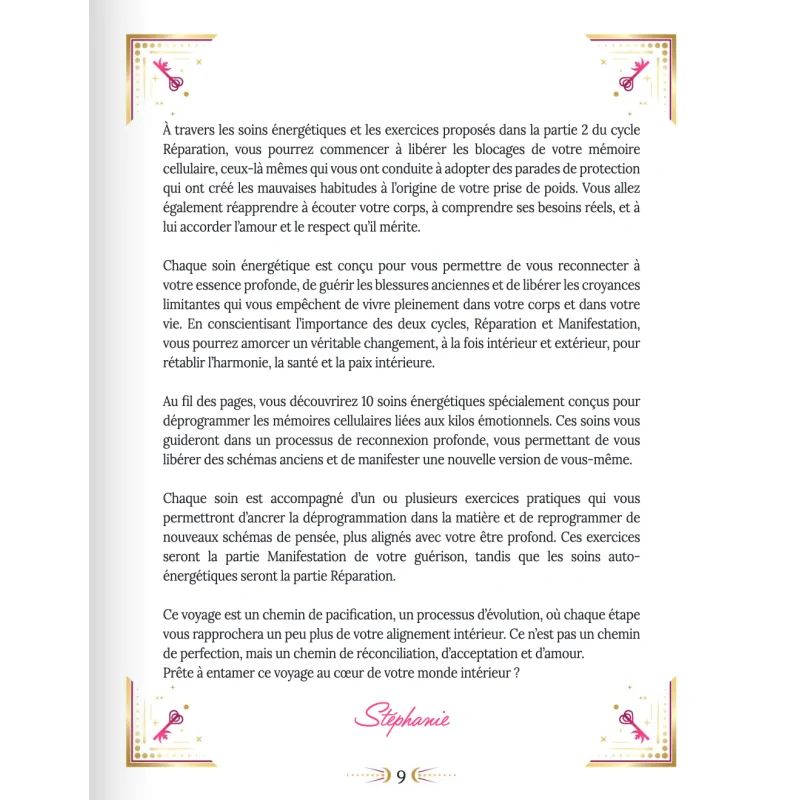 À travers les soins énergétiques et les exercices proposés dans la partie 2 du cycle Réparation, vous pourrez commencer à libérer les blocages de votre mémoire cellulaire, ceux-là mêmes qui vous ont conduite à adopter des parades de protection qui ont créé les mauvaises habitudes à l'origine de votre prise de poids. Vous allez également réapprendre à écouter votre corps, à comprendre ses besoins réels, et à lui accorder l'amour et le respect qu'il mérite.

Chaque soin énergétique est conçu pour vous permettre de vous reconnecter à votre essence profonde, de guérir les blessures anciennes et de libérer les croyances limitantes qui vous empêchent de vivre pleinement dans votre corps et dans votre vie. En conscientisant l'importance des deux cycles, Réparation et Manifestation, vous pourrez amorcer un véritable changement, à la fois intérieur et extérieur, pour rétablir l'harmonie, la santé et la paix intérieure.

Au fil des pages, vous découvrirez 10 soins énergétiques spécialement conçus pour déprogrammer les mémoires cellulaires liées aux kilos émotionnels. Ces soins vous guideront dans un processus de reconnexion profonde, vous permettant de vous libérer des schémas anciens et de manifester une nouvelle version de vous-même.

Chaque soin est accompagné d'un ou plusieurs exercices pratiques qui vous permettront d'ancrer la déprogrammation dans la matière et de reprogrammer de nouveaux schémas de pensée, plus alignés avec votre être profond. Ces exercices seront la partie Manifestation de votre guérison, tandis que les soins auto-énergétiques seront la partie Réparation.

Ce voyage est un chemin de pacification, un processus d'évolution, où chaque étape vous rapprochera un peu plus de votre alignement intérieur. Ce n'est pas un chemin de perfection, mais un chemin de réconciliation, d'acceptation et d'amour.
Prête à entamer ce voyage au cœur de votre monde intérieur ?

Stéphanie

9